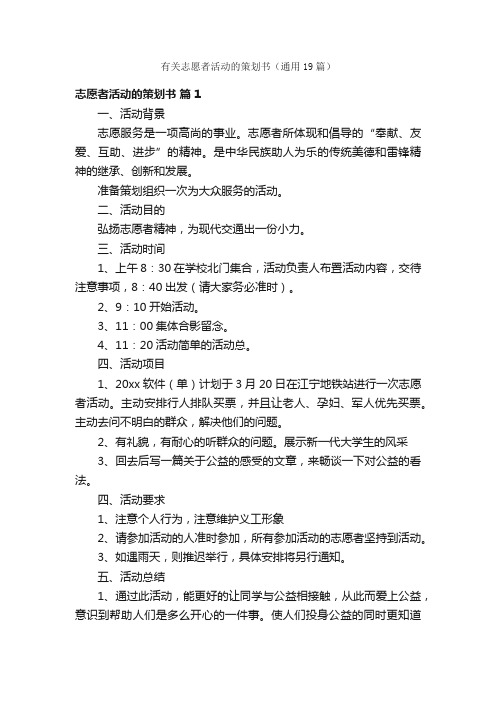 有关志愿者活动的策划书（通用19篇）

志愿者活动的策划书 篇1

一、活动背景

志愿服务是一项高尚的事业。志愿者所体现和倡导的“奉献、友爱、互助、进步”的精神。是中华民族助人为乐的传统美德和雷锋精神的继承、创新和发展。

准备策划组织一次为大众服务的活动。

二、活动目的

弘扬志愿者精神，为现代交通出一份小力。

三、活动时间

1、上午8：30在学校北门集合，活动负责人布置活动内容，交待注意事项，8：40出发（请大家务必准时）。

2、9：10开始活动。

3、11：00集体合影留念。

4、11：20活动简单的活动总。

四、活动项目

1、20xx软件（单）计划于3月20日在江宁地铁站进行一次志愿者活动。主动安排行人排队买票，并且让老人、孕妇、军人优先买票。主动去问不明白的群众，解决他们的问题。

2、有礼貌，有耐心的听群众的问题。展示新一代大学生的风采

3、回去后写一篇关于公益的感受的文章，来畅谈一下对公益的看法。

四、活动要求

1、注意个人行为，注意维护义工形象

2、请参加活动的人准时参加，所有参加活动的志愿者坚持到活动。

3、如遇雨天，则推迟举行，具体安排将另行通知。

五、活动总结

1、通过此活动，能更好的让同学与公益相接触，从此而爱上公益，意识到帮助人们是多么开心的一件事。使人们投身公益的同时更知道